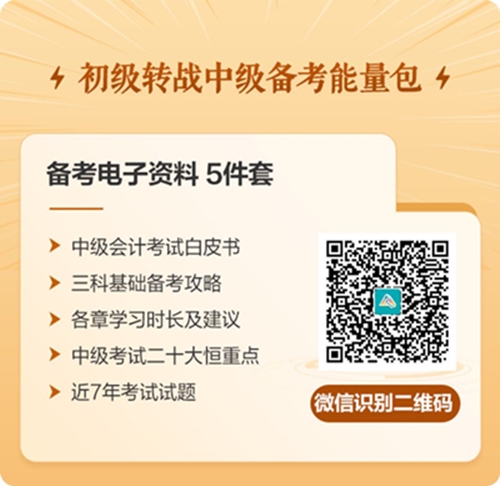 初级转战中级备考能量包

备考电子资料 5件套

中级会计考试白皮书
三科基础备考攻略
各章学习时长及建议
中级考试二十大恒重点
近7年考试试题

微信识别二维码